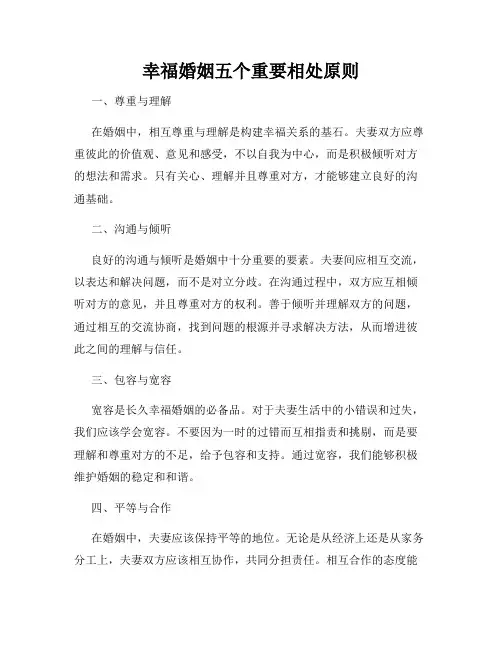 幸福婚姻五个重要相处原则

一、尊重与理解

在婚姻中，相互尊重与理解是构建幸福关系的基石。夫妻双方应尊重彼此的价值观、意见和感受，不以自我为中心，而是积极倾听对方的想法和需求。只有关心、理解并且尊重对方，才能够建立良好的沟通基础。

二、沟通与倾听

良好的沟通与倾听是婚姻中十分重要的要素。夫妻间应相互交流，以表达和解决问题，而不是对立分歧。在沟通过程中，双方应互相倾听对方的意见，并且尊重对方的权利。善于倾听并理解双方的问题，通过相互的交流协商，找到问题的根源并寻求解决方法，从而增进彼此之间的理解与信任。

三、包容与宽容

宽容是长久幸福婚姻的必备品。对于夫妻生活中的小错误和过失，我们应该学会宽容。不要因为一时的过错而互相指责和挑剔，而是要理解和尊重对方的不足，给予包容和支持。通过宽容，我们能够积极维护婚姻的稳定和和谐。

四、平等与合作

在婚姻中，夫妻应该保持平等的地位。无论是从经济上还是从家务分工上，夫妻双方应该相互协作，共同分担责任。相互合作的态度能